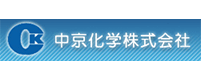 CK 中京化学株式会社